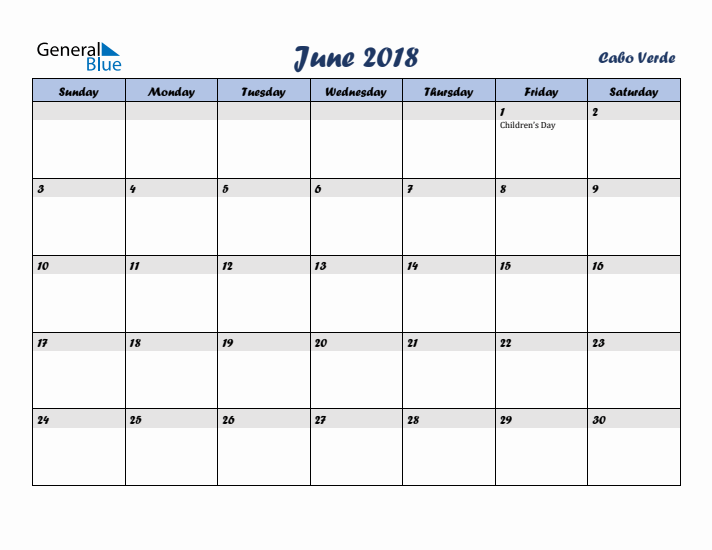 General Blue

June 2018

Cabo Verde

| Sunday | Monday | Tuesday | Wednesday | Thursday | Friday | Saturday |
|---|---|---|---|---|---|---|
| | | | | | 1 Children's Day | 2 |
| 3 | 4 | 5 | 6 | 7 | 8 | 9 |
| 10 | 11 | 12 | 13 | 14 | 15 | 16 |
| 17 | 18 | 19 | 20 | 21 | 22 | 23 |
| 24 | 25 | 26 | 27 | 28 | 29 | 30 |